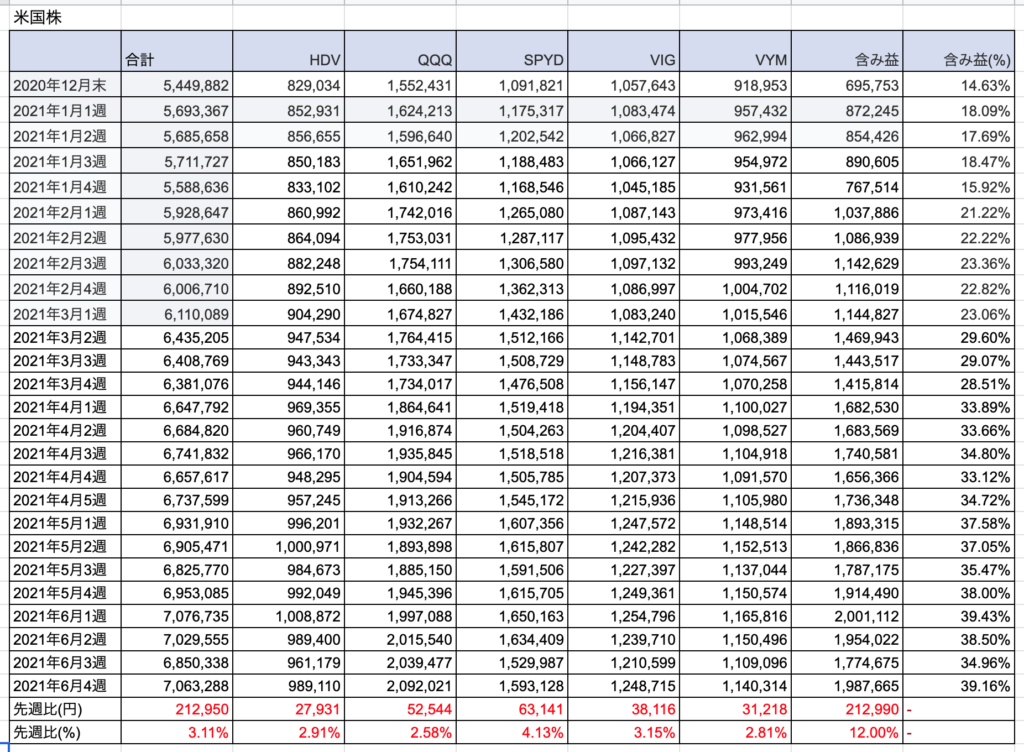 米国株

| | 合計 | HDV | QQQ | SPYD | VIG | VYM | 含み益 | 含み益(%) |
|---|---|---|---|---|---|---|---|---|
| 2020年12月末 | 5,449,882 | 829,034 | 1,552,431 | 1,091,821 | 1,057,643 | 918,953 | 695,753 | 14.63% |
| 2021年1月1週 | 5,693,367 | 852,931 | 1,624,213 | 1,175,317 | 1,083,474 | 957,432 | 872,245 | 18.09% |
| 2021年1月2週 | 5,685,658 | 856,655 | 1,596,640 | 1,202,542 | 1,066,827 | 962,994 | 854,426 | 17.69% |
| 2021年1月3週 | 5,711,727 | 850,183 | 1,651,962 | 1,188,483 | 1,066,127 | 954,972 | 890,605 | 18.47% |
| 2021年1月4週 | 5,588,636 | 833,102 | 1,610,242 | 1,168,546 | 1,045,185 | 931,561 | 767,514 | 15.92% |
| 2021年2月1週 | 5,928,647 | 860,992 | 1,742,016 | 1,265,080 | 1,087,143 | 973,416 | 1,037,886 | 21.22% |
| 2021年2月2週 | 5,977,630 | 864,094 | 1,753,031 | 1,287,117 | 1,095,432 | 977,956 | 1,086,939 | 22.22% |
| 2021年2月3週 | 6,033,320 | 882,248 | 1,754,111 | 1,306,580 | 1,097,132 | 993,249 | 1,142,629 | 23.36% |
| 2021年2月4週 | 6,006,710 | 892,510 | 1,660,188 | 1,362,313 | 1,086,997 | 1,004,702 | 1,116,019 | 22.82% |
| 2021年3月1週 | 6,110,089 | 904,290 | 1,674,827 | 1,432,186 | 1,083,240 | 1,015,546 | 1,144,827 | 23.06% |
| 2021年3月2週 | 6,435,205 | 947,534 | 1,764,415 | 1,512,166 | 1,142,701 | 1,068,389 | 1,469,943 | 29.60% |
| 2021年3月3週 | 6,408,769 | 943,343 | 1,733,347 | 1,508,729 | 1,148,783 | 1,074,567 | 1,443,517 | 29.07% |
| 2021年3月4週 | 6,381,076 | 944,146 | 1,734,017 | 1,476,508 | 1,156,147 | 1,070,258 | 1,415,814 | 28.51% |
| 2021年4月1週 | 6,647,792 | 969,355 | 1,864,641 | 1,519,418 | 1,194,351 | 1,100,027 | 1,682,530 | 33.89% |
| 2021年4月2週 | 6,684,820 | 960,749 | 1,916,874 | 1,504,263 | 1,204,407 | 1,098,527 | 1,683,569 | 33.66% |
| 2021年4月3週 | 6,741,832 | 966,170 | 1,935,845 | 1,518,518 | 1,216,381 | 1,104,918 | 1,740,581 | 34.80% |
| 2021年4月4週 | 6,657,617 | 948,295 | 1,904,594 | 1,505,785 | 1,207,373 | 1,091,570 | 1,656,366 | 33.12% |
| 2021年4月5週 | 6,737,599 | 957,245 | 1,913,266 | 1,545,172 | 1,215,936 | 1,105,980 | 1,736,348 | 34.72% |
| 2021年5月1週 | 6,931,910 | 996,201 | 1,932,267 | 1,607,356 | 1,247,572 | 1,148,514 | 1,893,315 | 37.58% |
| 2021年5月2週 | 6,905,471 | 1,000,971 | 1,893,898 | 1,615,807 | 1,242,282 | 1,152,513 | 1,866,836 | 37.05% |
| 2021年5月3週 | 6,825,770 | 984,673 | 1,885,150 | 1,591,506 | 1,227,397 | 1,137,044 | 1,787,175 | 35.47% |
| 2021年5月4週 | 6,953,085 | 992,049 | 1,945,396 | 1,615,705 | 1,249,361 | 1,150,574 | 1,914,490 | 38.00% |
| 2021年6月1週 | 7,076,735 | 1,008,872 | 1,997,088 | 1,650,163 | 1,254,796 | 1,165,816 | 2,001,112 | 39.43% |
| 2021年6月2週 | 7,029,555 | 989,400 | 2,015,540 | 1,634,409 | 1,239,710 | 1,150,496 | 1,954,022 | 38.50% |
| 2021年6月3週 | 6,850,338 | 961,179 | 2,039,477 | 1,529,987 | 1,210,599 | 1,109,096 | 1,774,675 | 34.96% |
| 2021年6月4週 | 7,063,288 | 989,110 | 2,092,021 | 1,593,128 | 1,248,715 | 1,140,314 | 1,987,665 | 39.16% |
| 先週比(円) | 212,950 | 27,931 | 52,544 | 63,141 | 38,116 | 31,218 | 212,990 | - |
| 先週比(%) | 3.11% | 2.91% | 2.58% | 4.13% | 3.15% | 2.81% | 12.00% | - |